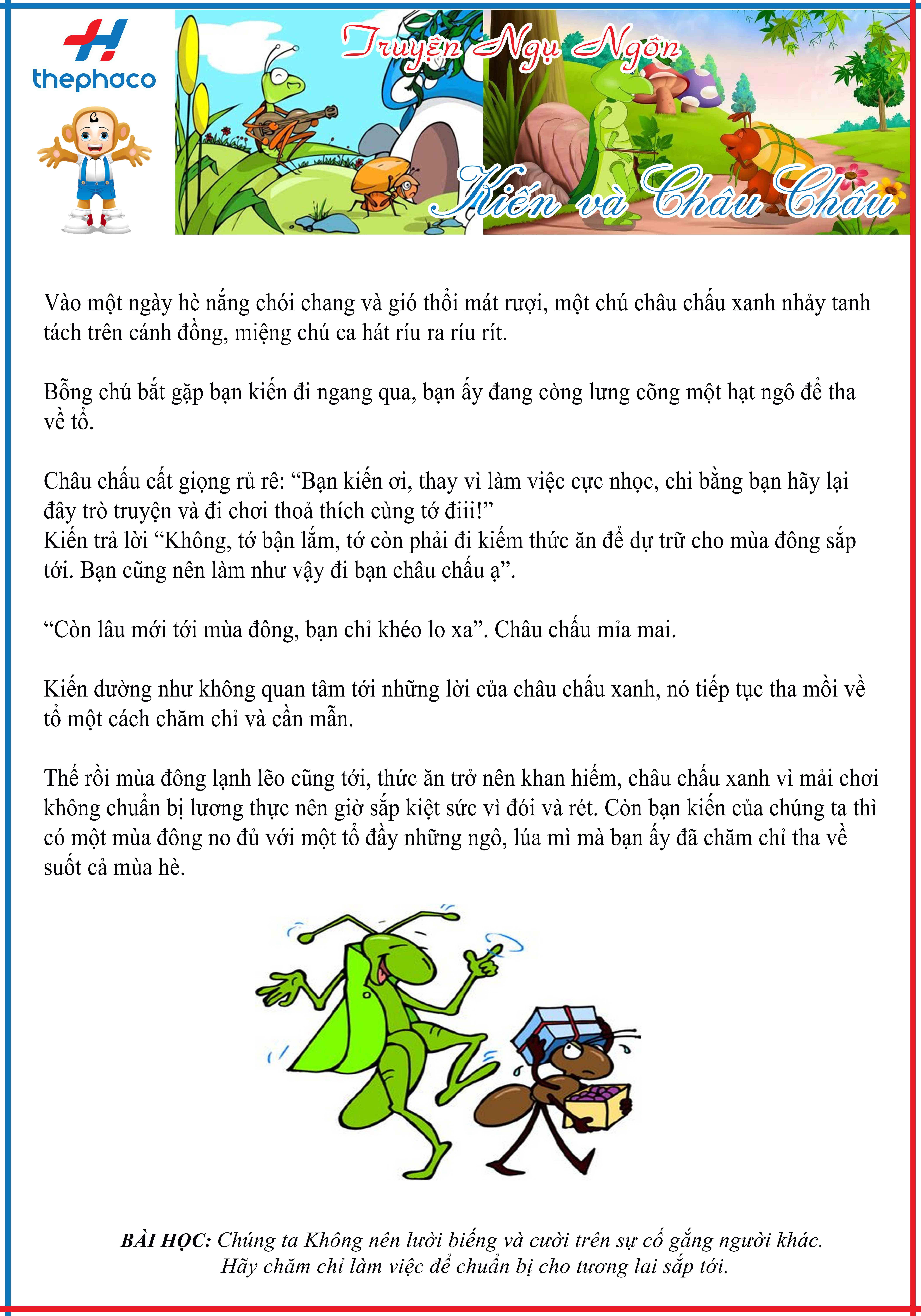 thephaco

Truyện Ngụ Ngôn

Kiến và Châu Chấu

Vào một ngày hè nắng chói chang và gió thổi mát rượi, một chú châu chấu xanh nhảy tanh tách trên cánh đồng, miệng chú ca hát ríu ra ríu rít.

Bỗng chú bắt gặp bạn kiến đi ngang qua, bạn ấy đang còng lưng cõng một hạt ngô để tha về tổ.

Châu chấu cất giọng rủ rê: “Bạn kiến ơi, thay vì làm việc cực nhọc, chi bằng bạn hãy lại đây trò truyện và đi chơi thoả thích cùng tớ điii!”
Kiến trả lời “Không, tớ bận lắm, tớ còn phải đi kiếm thức ăn để dự trữ cho mùa đông sắp tới. Bạn cũng nên làm như vậy đi bạn châu chấu ạ”.

“Còn lâu mới tới mùa đông, bạn chỉ khéo lo xa”. Châu chấu mỉa mai.

Kiến dường như không quan tâm tới những lời của châu chấu xanh, nó tiếp tục tha mồi về tổ một cách chăm chỉ và cần mẫn.

Thế rồi mùa đông lạnh lẽo cũng tới, thức ăn trở nên khan hiếm, châu chấu xanh vì mải chơi không chuẩn bị lương thực nên giờ sắp kiệt sức vì đói và rét. Còn bạn kiến của chúng ta thì có một mùa đông no đủ với một tổ đầy những ngô, lúa mì mà bạn ấy đã chăm chỉ tha về suốt cả mùa hè.

BÀI HỌC: Chúng ta Không nên lười biếng và cười trên sự cố gắng người khác. Hãy chăm chỉ làm việc để chuẩn bị cho tương lai sắp tới.